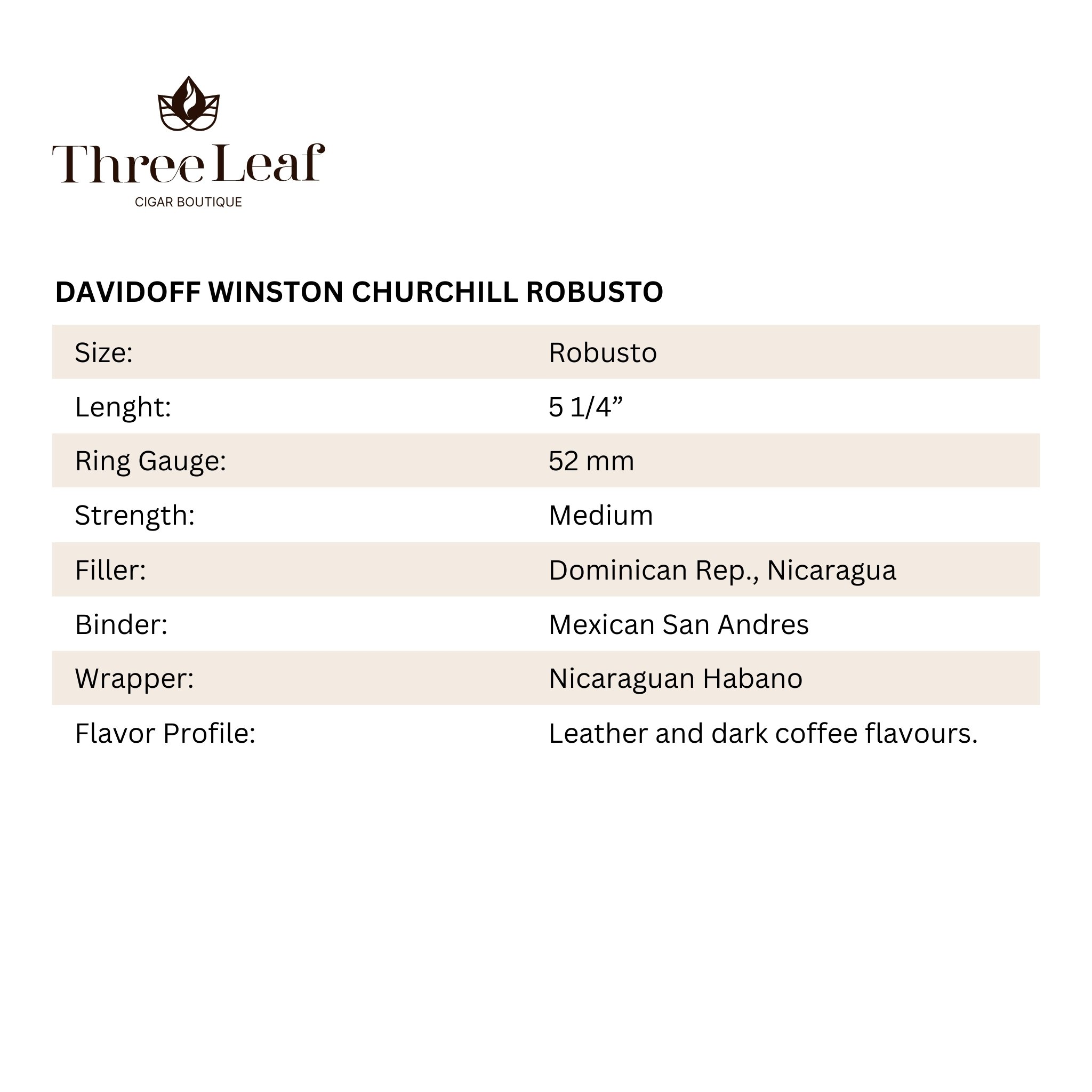 Three Leaf
CIGAR BOUTIQUE

DAVIDOFF WINSTON CHURCHILL ROBUSTO

| Size: | Robusto |
|---|---|
| Lenght: | 5 1/4” |
| Ring Gauge: | 52 mm |
| Strength: | Medium |
| Filler: | Dominican Rep., Nicaragua |
| Binder: | Mexican San Andres |
| Wrapper: | Nicaraguan Habano |
| Flavor Profile: | Leather and dark coffee flavours. |